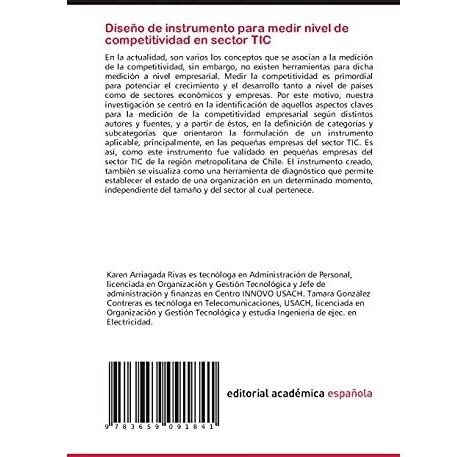 Diseño de instrumento para medir nivel de competitividad en sector TIC

En la actualidad, son varios los conceptos que se asocian a la medición de la competitividad, sin embargo, no existen herramientas para dicha medición a nivel empresarial. Medir la competitividad es primordial para potenciar el crecimiento y el desarrollo tanto a nivel de países como de sectores económicos y empresas. Por este motivo, nuestra investigación se centró en la identificación de aquellos aspectos claves para la medición de la competitividad empresarial según distintos autores y fuentes, y a partir de éstos, en la definición de categorías y subcategorías que orientaron la formulación de un instrumento aplicable, principalmente, en las pequeñas empresas del sector TIC. Es así, como este instrumento fue validado en pequeñas empresas del sector TIC de la región metropolitana de Chile. El instrumento creado, también se visualiza como una herramienta de diagnóstico que permite establecer el estado de una organización en un determinado momento, independiente del tamaño y del sector al cual pertenece.

Karen Arriagada Rivas es tecnóloga en Administración de Personal, licenciada en Organización y Gestión Tecnológica y Jefe de administración y finanzas en Centro INNOVO USACH. Tamara González Contreras es tecnóloga en Telecomunicaciones, USACH, licenciada en Organización y Gestión Tecnológica y estudia Ingeniería de ejec. en Electricidad.

9 783659 091841

editorial académica española